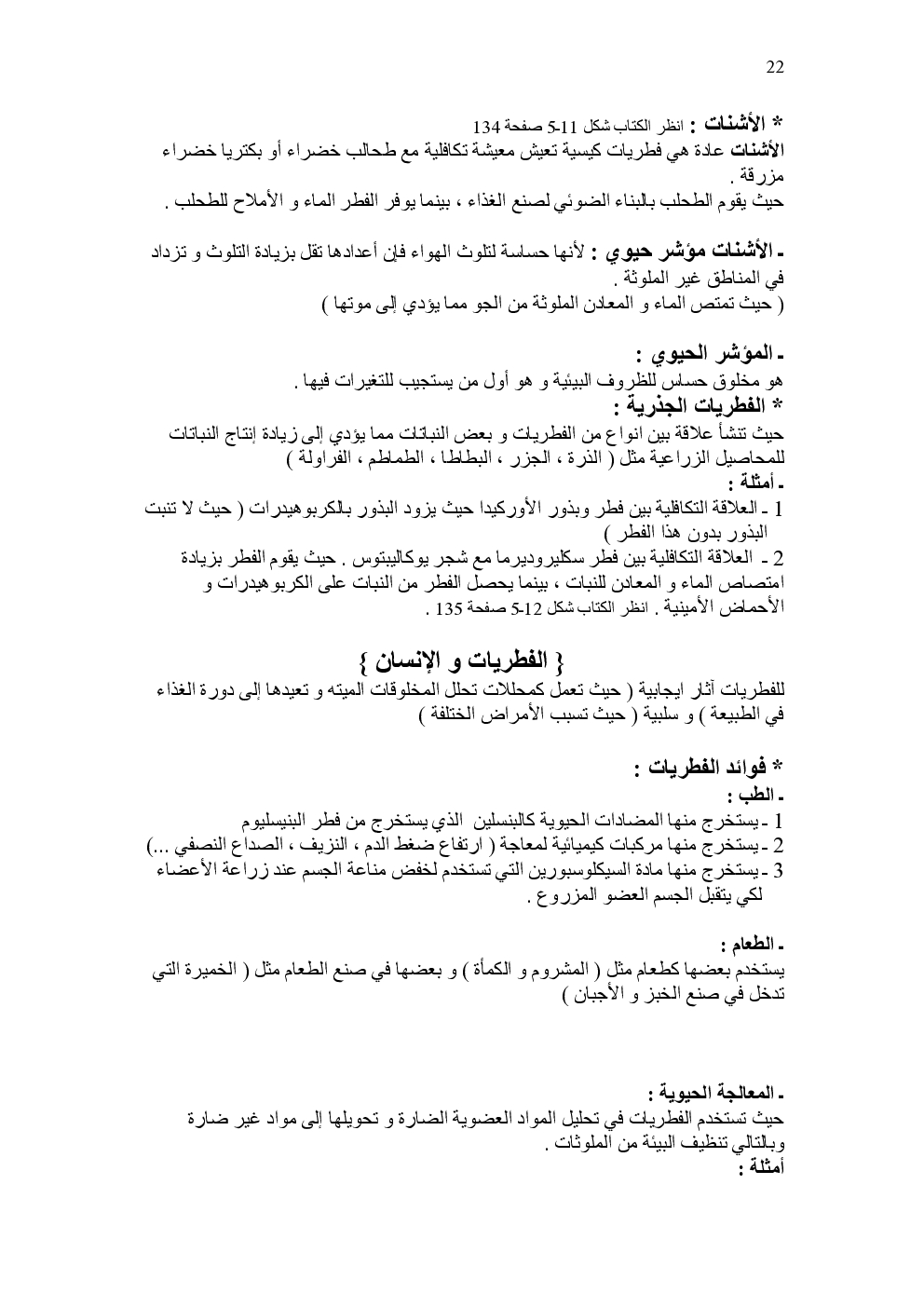 22

* الأشنات : انظر الكتاب شكل 11-5 صفحة 134
الأشنات عادة هي فطريات كيسية تعيش معيشة تكافلية مع طحالب خضراء أو بكتريا خضراء مزرقة .
حيث يقوم الطحلب بالبناء الضوئي لصنع الغذاء ، بينما يوفر الفطر الماء و الأملاح للطحلب .

ـ الأشنات مؤشر حيوي : لأنها حساسة لتلوث الهواء فإن أعدادها تقل بزيادة التلوث و تزداد في المناطق غير الملوثة .
( حيث تمتص الماء و المعادن الملوثة من الجو مما يؤدي إلى موتها )

ـ المؤشر الحيوي :
هو مخلوق حساس للظروف البيئية و هو أول من يستجيب للتغيرات فيها .
* الفطريات الجذرية :
حيث تنشأ علاقة بين انواع من الفطريات و بعض النباتات مما يؤدي إلى زيادة إنتاج النباتات للمحاصيل الزراعية مثل ( الذرة ، الجزر ، البطاطا ، الطماطم ، الفراولة )
ـ أمثلة :
1 ـ العلاقة التكافلية بين فطر وبذور الأوركيدا حيث يزود البذور بالكربوهيدرات ( حيث لا تنبت البذور بدون هذا الفطر )
2 ـ العلاقة التكافلية بين فطر سكليروديرما مع شجر يوكاليبتوس . حيث يقوم الفطر بزيادة امتصاص الماء و المعادن للنبات ، بينما يحصل الفطر من النبات على الكربوهيدرات و الأحماض الأمينية . انظر الكتاب شكل 12-5 صفحة 135 .

{ الفطريات و الإنسان }
للفطريات آثار ايجابية ( حيث تعمل كمحللات تحلل المخلوقات الميته و تعيدها إلى دورة الغذاء في الطبيعة ) و سلبية ( حيث تسبب الأمراض الختلفة )

* فوائد الفطريات :
ـ الطب :
1 ـ يستخرج منها المضادات الحيوية كالبنسلين الذي يستخرج من فطر البنيسليوم
2 ـ يستخرج منها مركبات كيميائية لمعاجة ( ارتفاع ضغط الدم ، النزيف ، الصداع النصفي ...)
3 ـ يستخرج منها مادة السيكلوسبورين التي تستخدم لخفض مناعة الجسم عند زراعة الأعضاء لكي يتقبل الجسم العضو المزروع .

ـ الطعام :
يستخدم بعضها كطعام مثل ( المشروم و الكمأة ) و بعضها في صنع الطعام مثل ( الخميرة التي تدخل في صنع الخبز و الأجبان )

ـ المعالجة الحيوية :
حيث تستخدم الفطريات في تحليل المواد العضوية الضارة و تحويلها إلى مواد غير ضارة وبالتالي تنظيف البيئة من الملوثات .
أمثلة :